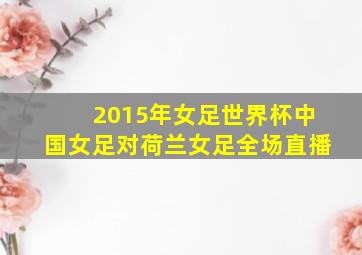 2015年女足世界杯中国女足对荷兰女足全场直播